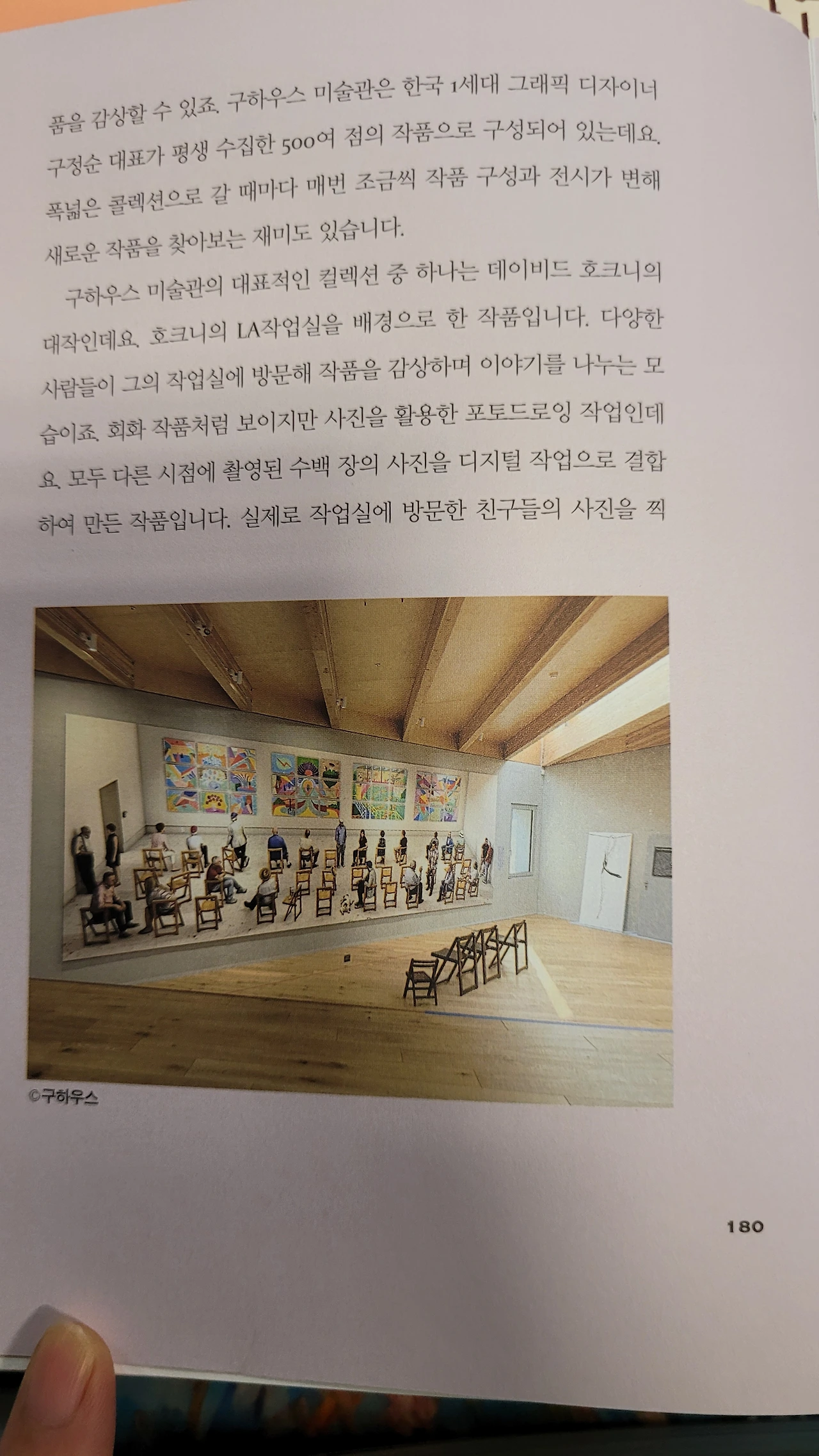 품을 감상할 수 있죠. 구하우스 미술관은 한국 1세대 그래픽 디자이너 구정순 대표가 평생 수집한 500여 점의 작품으로 구성되어 있는데요. 폭넓은 콜렉션으로 갈 때마다 매번 조금씩 작품 구성과 전시가 변해 새로운 작품을 찾아보는 재미도 있습니다.

구하우스 미술관의 대표적인 컬렉션 중 하나는 데이비드 호크니의 대작인데요. 호크니의 LA작업실을 배경으로 한 작품입니다. 다양한 사람들이 그의 작업실에 방문해 작품을 감상하며 이야기를 나누는 모습이죠. 회화 작품처럼 보이지만 사진을 활용한 포토드로잉 작업인데요. 모두 다른 시점에 촬영된 수백 장의 사진을 디지털 작업으로 결합하여 만든 작품입니다. 실제로 작업실에 방문한 친구들의 사진을 찍

©구하우스

180